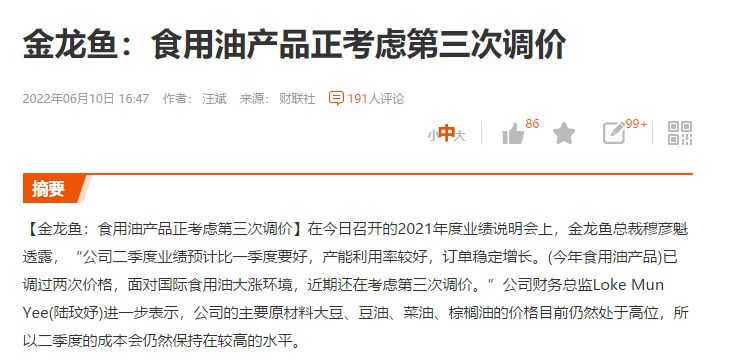 金龙鱼：食用油产品正考虑第三次调价

2022年06月10日 16:47 作者：汪斌 来源：财联社 191人评论

小中大 86 99+

摘要

【金龙鱼：食用油产品正考虑第三次调价】在今日召开的2021年度业绩说明会上，金龙鱼总裁穆彦魁透露，“公司二季度业绩预计比一季度要好，产能利用率较好，订单稳定增长。(今年食用油产品)已调过两次价格，面对国际食用油大涨环境，近期还在考虑第三次调价。”公司财务总监Loke Mun Yee(陆玟妤)进一步表示，公司的主要原材料大豆、豆油、菜油、棕榈油的价格目前仍然处于高位，所以二季度的成本会仍然保持在较高的水平。